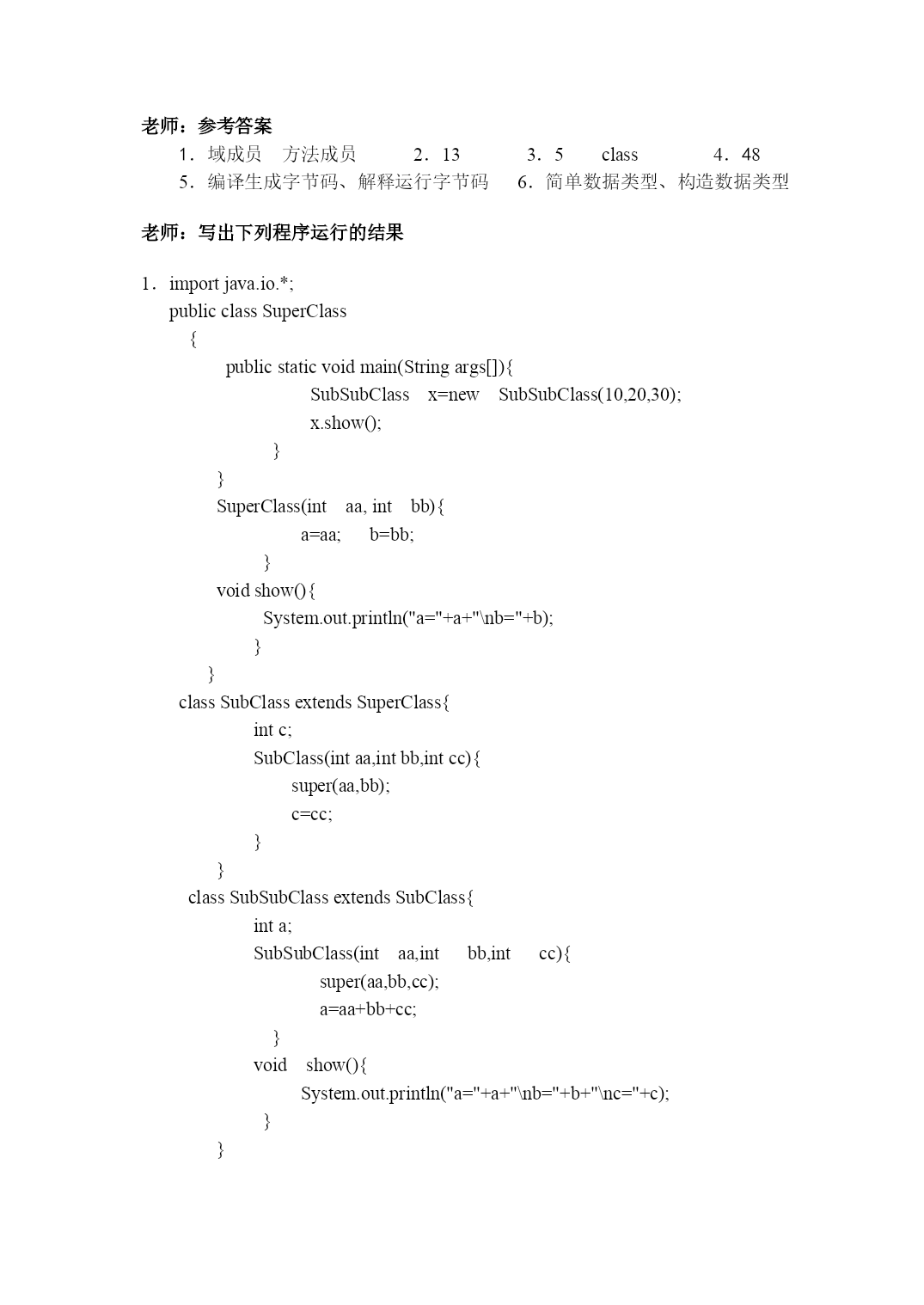 老师：参考答案

1．域成员　方法成员　　2．13　　3．5　class　　4．48

5．编译生成字节码、解释运行字节码　6．简单数据类型、构造数据类型

老师：写出下列程序运行的结果

1．import java.io.*;

public class SuperClass

{

public static void main(String args[]){

SubSubClass x=new SubSubClass(10,20,30);

x.show();

}

}

SuperClass(int aa, int bb){

a=aa; b=bb;

}

void show(){

System.out.println("a="+a+"\nb="+b);

}

}

class SubClass extends SuperClass{

int c;

SubClass(int aa,int bb,int cc){

super(aa,bb);

c=cc;

}

}

class SubSubClass extends SubClass{

int a;

SubSubClass(int aa,int bb,int cc){

super(aa,bb,cc);

a=aa+bb+cc;

}

void show(){

System.out.println("a="+a+"\nb="+b+"\nc="+c);

}

}